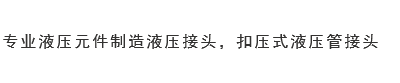 专业液压元件制造液压接头，扣压式液压管接头